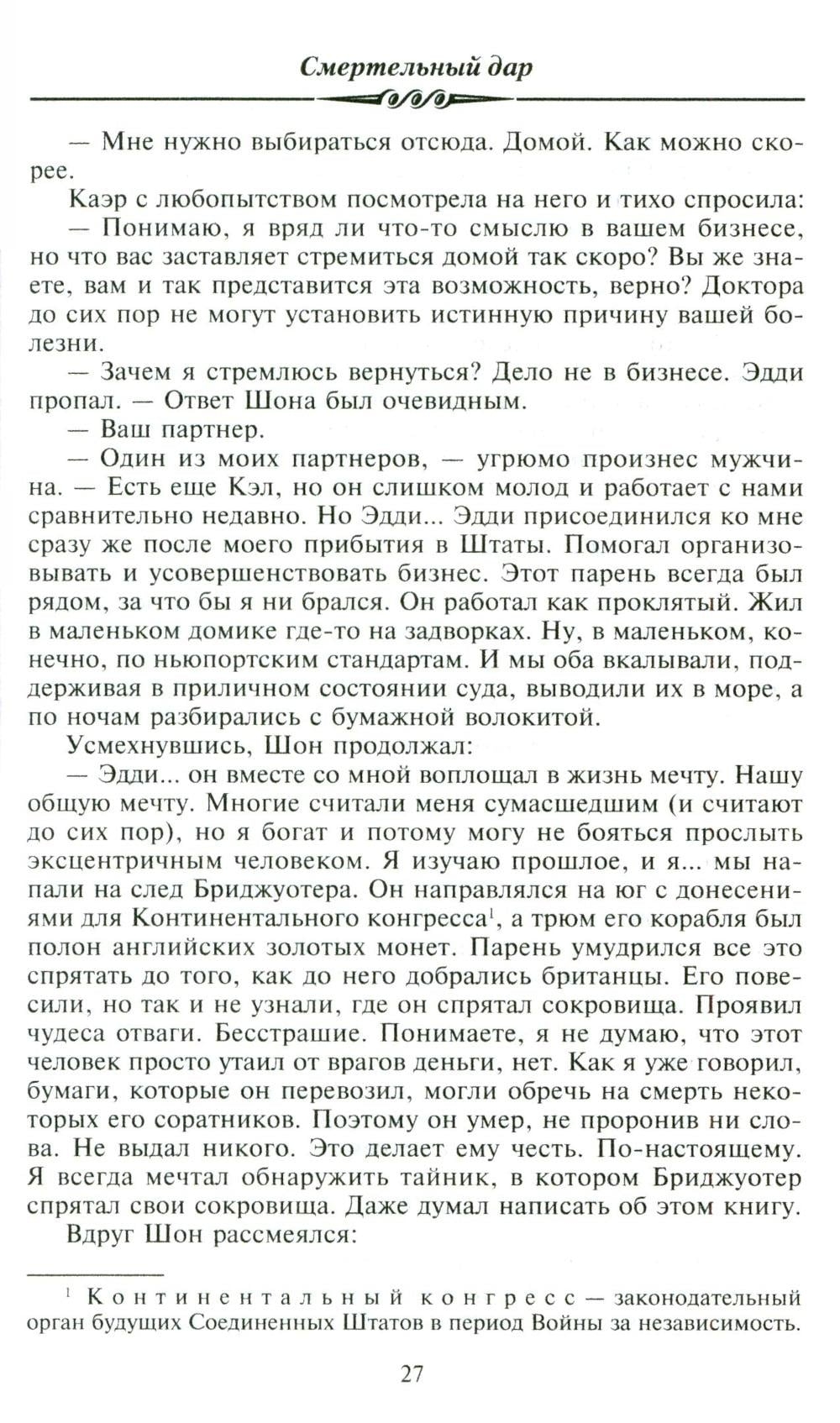 Смертельный дар

— Мне нужно выбираться отсюда. Домой. Как можно скорее.

Каэр с любопытством посмотрела на него и тихо спросила:

— Понимаю, я вряд ли что-то смыслю в вашем бизнесе, но что вас заставляет стремиться домой так скоро? Вы же знаете, вам и так представится эта возможность, верно? Доктора до сих пор не могут установить истинную причину вашей болезни.

— Зачем я стремлюсь вернуться? Дело не в бизнесе. Эдди пропал. — Ответ Шона был очевидным.

— Ваш партнер.

— Один из моих партнеров, — угрюмо произнес мужчина. — Есть еще Кэл, но он слишком молод и работает с нами сравнительно недавно. Но Эдди... Эдди присоединился ко мне сразу же после моего прибытия в Штаты. Помогал организовывать и усовершенствовать бизнес. Этот парень всегда был рядом, за что бы я ни брался. Он работал как проклятый. Жил в маленьком домике где-то на задворках. Ну, в маленьком, конечно, по ньюпортским стандартам. И мы оба вкалывали, поддерживая в приличном состоянии суда, выводили их в море, а по ночам разбирались с бумажной волокитой.

Усмехнувшись, Шон продолжал:

— Эдди... он вместе со мной воплощал в жизнь мечту. Нашу общую мечту. Многие считали меня сумасшедшим (и считают до сих пор), но я богат и потому могу не бояться прослыть эксцентричным человеком. Я изучаю прошлое, и я... мы напали на след Бриджуотера. Он направлялся на юг с донесениями для Континентального конгресса$^1$, а трюм его корабля был полон английских золотых монет. Парень умудрился все это спрятать до того, как до него добрались британцы. Его повесили, но так и не узнали, где он спрятал сокровища. Проявил чудеса отваги. Бесстрашие. Понимаете, я не думаю, что этот человек просто утаил от врагов деньги, нет. Как я уже говорил, бумаги, которые он перевозил, могли обречь на смерть некоторых его соратников. Поэтому он умер, не проронив ни слова. Не выдал никого. Это делает ему честь. По-настоящему. Я всегда мечтал обнаружить тайник, в котором Бриджуотер спрятал свои сокровища. Даже думал написать об этом книгу.

Вдруг Шон рассмеялся:

$^1$ Континентальный конгресс — законодательный орган будущих Соединенных Штатов в период Войны за независимость.

27